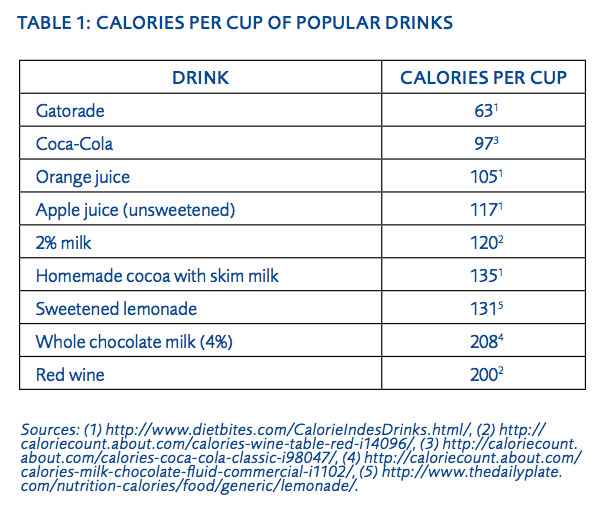 TABLE 1: CALORIES PER CUP OF POPULAR DRINKS

| DRINK | CALORIES PER CUP |
|---|---|
| Gatorade | $63^1$ |
| Coca-Cola | $97^3$ |
| Orange juice | $105^1$ |
| Apple juice (unsweetened) | $117^1$ |
| 2% milk | $120^2$ |
| Homemade cocoa with skim milk | $135^1$ |
| Sweetened lemonade | $131^5$ |
| Whole chocolate milk (4%) | $208^4$ |
| Red wine | $200^2$ |

Sources: (1) http://www.dietbites.com/CalorieIndesDrinks.html/, (2) http://caloriecount.about.com/calories-wine-table-red-i14096/, (3) http://caloriecount.about.com/calories-coca-cola-classic-i98047/, (4) http://caloriecount.about.com/calories-milk-chocolate-fluid-commercial-i1102/, (5) http://www.thedailyplate.com/nutrition-calories/food/generic/lemonade/.